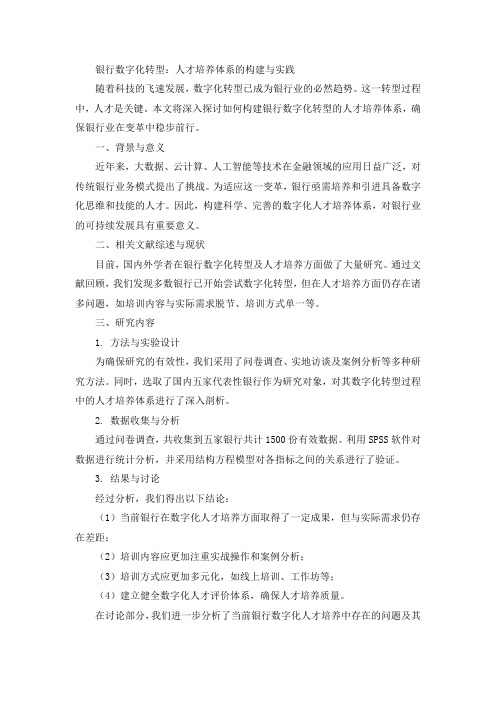 银行数字化转型：人才培养体系的构建与实践

随着科技的飞速发展，数字化转型已成为银行业的必然趋势。这一转型过程中，人才是关键。本文将深入探讨如何构建银行数字化转型的人才培养体系，确保银行业在变革中稳步前行。

一、背景与意义

近年来，大数据、云计算、人工智能等技术在金融领域的应用日益广泛，对传统银行业务模式提出了挑战。为适应这一变革，银行亟需培养和引进具备数字化思维和技能的人才。因此，构建科学、完善的数字化人才培养体系，对银行业的可持续发展具有重要意义。

二、相关文献综述与现状

目前，国内外学者在银行数字化转型及人才培养方面做了大量研究。通过文献回顾，我们发现多数银行已开始尝试数字化转型，但在人才培养方面仍存在诸多问题，如培训内容与实际需求脱节、培训方式单一等。

三、研究内容

1. 方法与实验设计

为确保研究的有效性，我们采用了问卷调查、实地访谈及案例分析等多种研究方法。同时，选取了国内五家代表性银行作为研究对象，对其数字化转型过程中的人才培养体系进行了深入剖析。

2. 数据收集与分析

通过问卷调查，共收集到五家银行共计 1500 份有效数据。利用 SPSS 软件对数据进行统计分析，并采用结构方程模型对各指标之间的关系进行了验证。

3. 结果与讨论

经过分析，我们得出以下结论：

（1）当前银行在数字化人才培养方面取得了一定成果，但与实际需求仍存在差距；

（2）培训内容应更加注重实战操作和案例分析；

（3）培训方式应更加多元化，如线上培训、工作坊等；

（4）建立健全数字化人才评价体系，确保人才培养质量。

在讨论部分，我们进一步分析了当前银行数字化人才培养中存在的问题及其